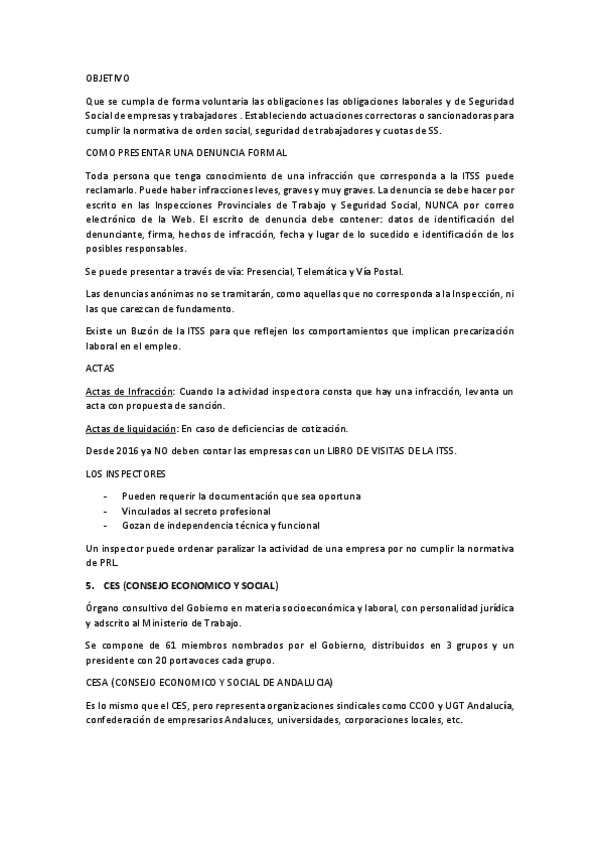 OBJETIVO

Que se cumpla de forma voluntaria las obligaciones las obligaciones laborales y de Seguridad Social de empresas y trabajadores . Estableciendo actuaciones correctoras o sancionadoras para cumplir la normativa de orden social, seguridad de trabajadores y cuotas de SS.

COMO PRESENTAR UNA DENUNCIA FORMAL

Toda persona que tenga conocimiento de una infracción que corresponda a la ITSS puede reclamarlo. Puede haber infracciones leves, graves y muy graves. La denuncia se debe hacer por escrito en las Inspecciones Provinciales de Trabajo y Seguridad Social, NUNCA por correo electrónico de la Web. El escrito de denuncia debe contener: datos de identificación del denunciante, firma, hechos de infracción, fecha y lugar de lo sucedido e identificación de los posibles responsables.

Se puede presentar a través de vía: Presencial, Telemática y Vía Postal.

Las denuncias anónimas no se tramitarán, como aquellas que no corresponda a la Inspección, ni las que carezcan de fundamento.

Existe un Buzón de la ITSS para que reflejen los comportamientos que implican precarización laboral en el empleo.

ACTAS

Actas de Infracción: Cuando la actividad inspectora consta que hay una infracción, levanta un acta con propuesta de sanción.

Actas de liquidación: En caso de deficiencias de cotización.

Desde 2016 ya NO deben contar las empresas con un LIBRO DE VISITAS DE LA ITSS.

LOS INSPECTORES

- Pueden requerir la documentación que sea oportuna
- Vinculados al secreto profesional
- Gozan de independencia técnica y funcional

Un inspector puede ordenar paralizar la actividad de una empresa por no cumplir la normativa de PRL.

5. CES (CONSEJO ECONOMICO Y SOCIAL)

Órgano consultivo del Gobierno en materia socioeconómica y laboral, con personalidad jurídica y adscrito al Ministerio de Trabajo.

Se compone de 61 miembros nombrados por el Gobierno, distribuidos en 3 grupos y un presidente con 20 portavoces cada grupo.

CESA (CONSEJO ECONOMICO Y SOCIAL DE ANDALUCIA)

Es lo mismo que el CES, pero representa organizaciones sindicales como CCOO y UGT Andalucía, confederación de empresarios Andaluces, universidades, corporaciones locales, etc.